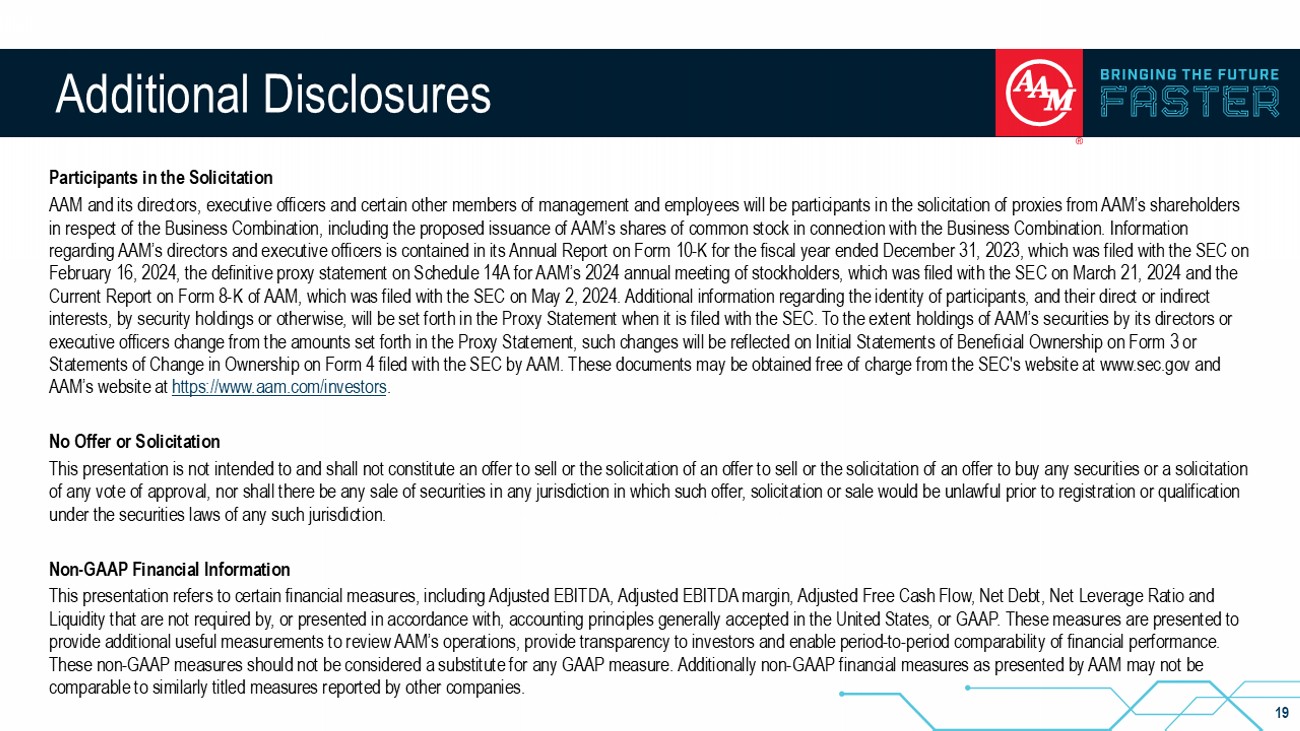 Additional Disclosures

AAM ®

BRINGING THE FUTURE FASTER

Participants in the Solicitation

AAM and its directors, executive officers and certain other members of management and employees will be participants in the solicitation of proxies from AAM's shareholders in respect of the Business Combination, including the proposed issuance of AAM's shares of common stock in connection with the Business Combination. Information regarding AAM's directors and executive officers is contained in its Annual Report on Form 10-K for the fiscal year ended December 31, 2023, which was filed with the SEC on February 16, 2024, the definitive proxy statement on Schedule 14A for AAM's 2024 annual meeting of stockholders, which was filed with the SEC on March 21, 2024 and the Current Report on Form 8-K of AAM, which was filed with the SEC on May 2, 2024. Additional information regarding the identity of participants, and their direct or indirect interests, by security holdings or otherwise, will be set forth in the Proxy Statement when it is filed with the SEC. To the extent holdings of AAM's securities by its directors or executive officers change from the amounts set forth in the Proxy Statement, such changes will be reflected on Initial Statements of Beneficial Ownership on Form 3 or Statements of Change in Ownership on Form 4 filed with the SEC by AAM. These documents may be obtained free of charge from the SEC's website at www.sec.gov and AAM's website at https://www.aam.com/investors.

No Offer or Solicitation

This presentation is not intended to and shall not constitute an offer to sell or the solicitation of an offer to sell or the solicitation of an offer to buy any securities or a solicitation of any vote of approval, nor shall there be any sale of securities in any jurisdiction in which such offer, solicitation or sale would be unlawful prior to registration or qualification under the securities laws of any such jurisdiction.

Non-GAAP Financial Information

This presentation refers to certain financial measures, including Adjusted EBITDA, Adjusted EBITDA margin, Adjusted Free Cash Flow, Net Debt, Net Leverage Ratio and Liquidity that are not required by, or presented in accordance with, accounting principles generally accepted in the United States, or GAAP. These measures are presented to provide additional useful measurements to review AAM's operations, provide transparency to investors and enable period-to-period comparability of financial performance. These non-GAAP measures should not be considered a substitute for any GAAP measure. Additionally non-GAAP financial measures as presented by AAM may not be comparable to similarly titled measures reported by other companies.

19